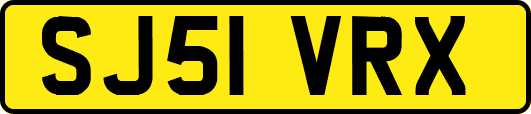 SJ51 VRX